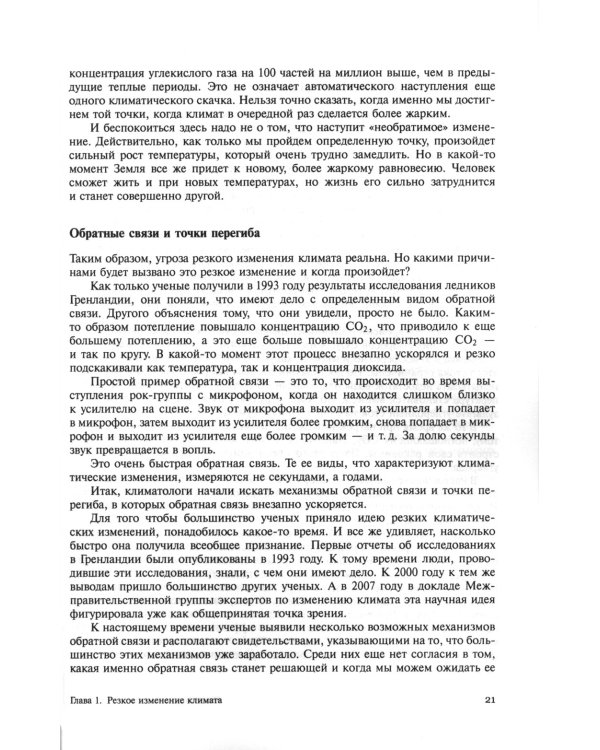 концентрация углекислого газа на 100 частей на миллион выше, чем в предыдущие теплые периоды. Это не означает автоматического наступления еще одного климатического скачка. Нельзя точно сказать, когда именно мы достигнем той точки, когда климат в очередной раз сделается более жарким.

И беспокоиться здесь надо не о том, что наступит «необратимое» изменение. Действительно, как только мы пройдем определенную точку, произойдет сильный рост температуры, который очень трудно замедлить. Но в какой-то момент Земля все же придет к новому, более жаркому равновесию. Человек сможет жить и при новых температурах, но жизнь его сильно затруднится и станет совершенно другой.

Обратные связи и точки перегиба

Таким образом, угроза резкого изменения климата реальна. Но какими причинами будет вызвано это резкое изменение и когда произойдет?

Как только ученые получили в 1993 году результаты исследования ледников Гренландии, они поняли, что имеют дело с определенным видом обратной связи. Другого объяснения тому, что они увидели, просто не было. Каким-то образом потепление повышало концентрацию $CO_2$, что приводило к еще большему потеплению, а это еще больше повышало концентрацию $CO_2$ — и так по кругу. В какой-то момент этот процесс внезапно ускорялся и резко подскакивали как температура, так и концентрация диоксида.

Простой пример обратной связи — это то, что происходит во время выступления рок-группы с микрофоном, когда он находится слишком близко к усилителю на сцене. Звук от микрофона выходит из усилителя и попадает в микрофон, затем выходит из усилителя более громким, снова попадает в микрофон и выходит из усилителя еще более громким — и т. д. За долю секунды звук превращается в вопль.

Это очень быстрая обратная связь. Те ее виды, что характеризуют климатические изменения, измеряются не секундами, а годами.

Итак, климатологи начали искать механизмы обратной связи и точки перегиба, в которых обратная связь внезапно ускоряется.

Для того чтобы большинство ученых приняло идею резких климатических изменений, понадобилось какое-то время. И все же удивляет, насколько быстро она получила всеобщее признание. Первые отчеты об исследованиях в Гренландии были опубликованы в 1993 году. К тому времени люди, проводившие эти исследования, знали, с чем они имеют дело. К 2000 году к тем же выводам пришло большинство других ученых. А в 2007 году в докладе Межправительственной группы экспертов по изменению климата эта научная идея фигурировала уже как общепринятая точка зрения.

К настоящему времени ученые выявили несколько возможных механизмов обратной связи и располагают свидетельствами, указывающими на то, что большинство этих механизмов уже заработало. Среди них еще нет согласия в том, какая именно обратная связь станет решающей и когда мы можем ожидать ее

Глава 1. Резкое изменение климата 21